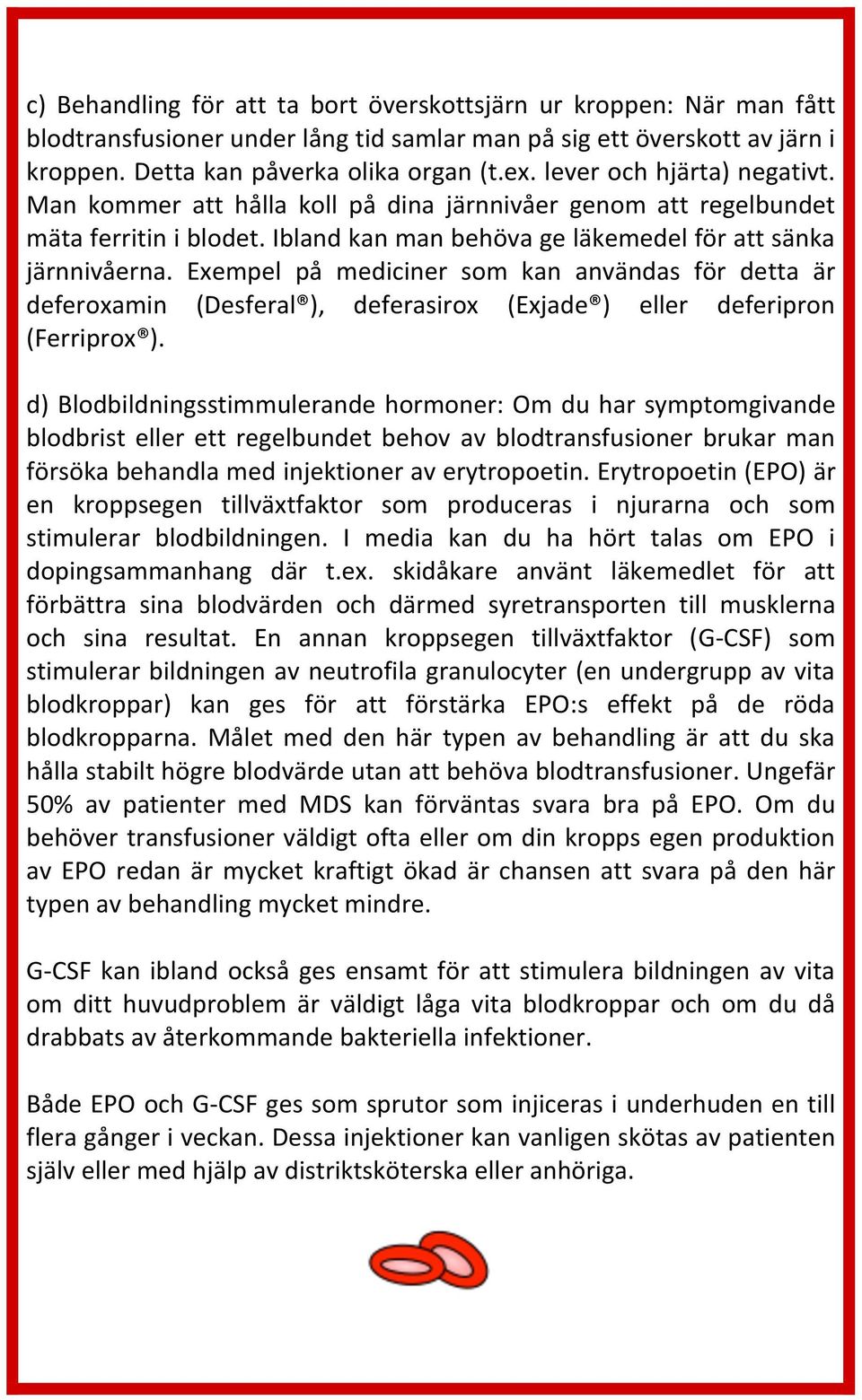 c) Behandling för att ta bort överskottsjärn ur kroppen: När man fått blodtransfusioner under lång tid samlar man på sig ett överskott av järn i kroppen. Detta kan påverka olika organ (t.ex. lever och hjärta) negativt. Man kommer att hålla koll på dina järnnivåer genom att regelbundet mäta ferritin i blodet. Ibland kan man behöva ge läkemedel för att sänka järnnivåerna. Exempel på mediciner som kan användas för detta är deferoxamin (Desferal®), deferasirox (Exjade®) eller deferipron (Ferriprox®).

d) Blodbildningsstimulerande hormoner: Om du har symptomgivande blodbrist eller ett regelbundet behov av blodtransfusioner brukar man försöka behandla med injektioner av erytropoetin. Erytropoetin (EPO) är en kroppsegen tillväxtfaktor som produceras i njurarna och som stimulerar blodbildningen. I media kan du ha hört talas om EPO i dopingsammanhang där t.ex. skidåkare använt läkemedlet för att förbättra sina blodvärden och därmed syretransporten till musklerna och sina resultat. En annan kroppsegen tillväxtfaktor (G-CSF) som stimulerar bildningen av neutrofila granulocyter (en undergrupp av vita blodkroppar) kan ges för att förstärka EPO:s effekt på de röda blodkropparna. Målet med den här typen av behandling är att du ska hålla stabilt högre blodvärde utan att behöva blodtransfusioner. Ungefär 50% av patienter med MDS kan förväntas svara bra på EPO. Om du behöver transfusioner väldigt ofta eller om din kropps egen produktion av EPO redan är mycket kraftigt ökad är chansen att svara på den här typen av behandling mycket mindre.

G-CSF kan ibland också ges ensamt för att stimulera bildningen av vita om ditt huvudproblem är väldigt låga vita blodkroppar och om du då drabbats av återkommande bakteriella infektioner.

Både EPO och G-CSF ges som sprutor som injiceras i underhuden en till flera gånger i veckan. Dessa injektioner kan vanligen skötas av patienten själv eller med hjälp av distriktsköterska eller anhöriga.